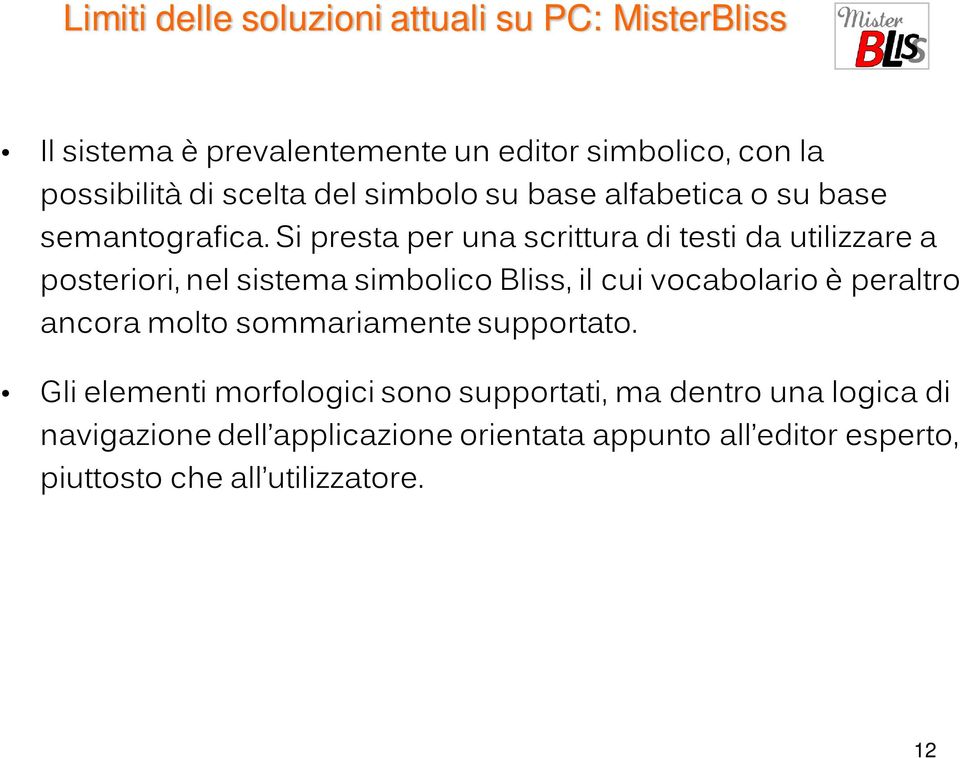 Limiti delle soluzioni attuali su PC: MisterBliss

Mister BLISS

• Il sistema è prevalentemente un editor simbolico, con la possibilità di scelta del simbolo su base alfabetica o su base semantografica. Si presta per una scrittura di testi da utilizzare a posteriori, nel sistema simbolico Bliss, il cui vocabolario è peraltro ancora molto sommariamente supportato.

• Gli elementi morfologici sono supportati, ma dentro una logica di navigazione dell'applicazione orientata appunto all'editor esperto, piuttosto che all'utilizzatore.

12